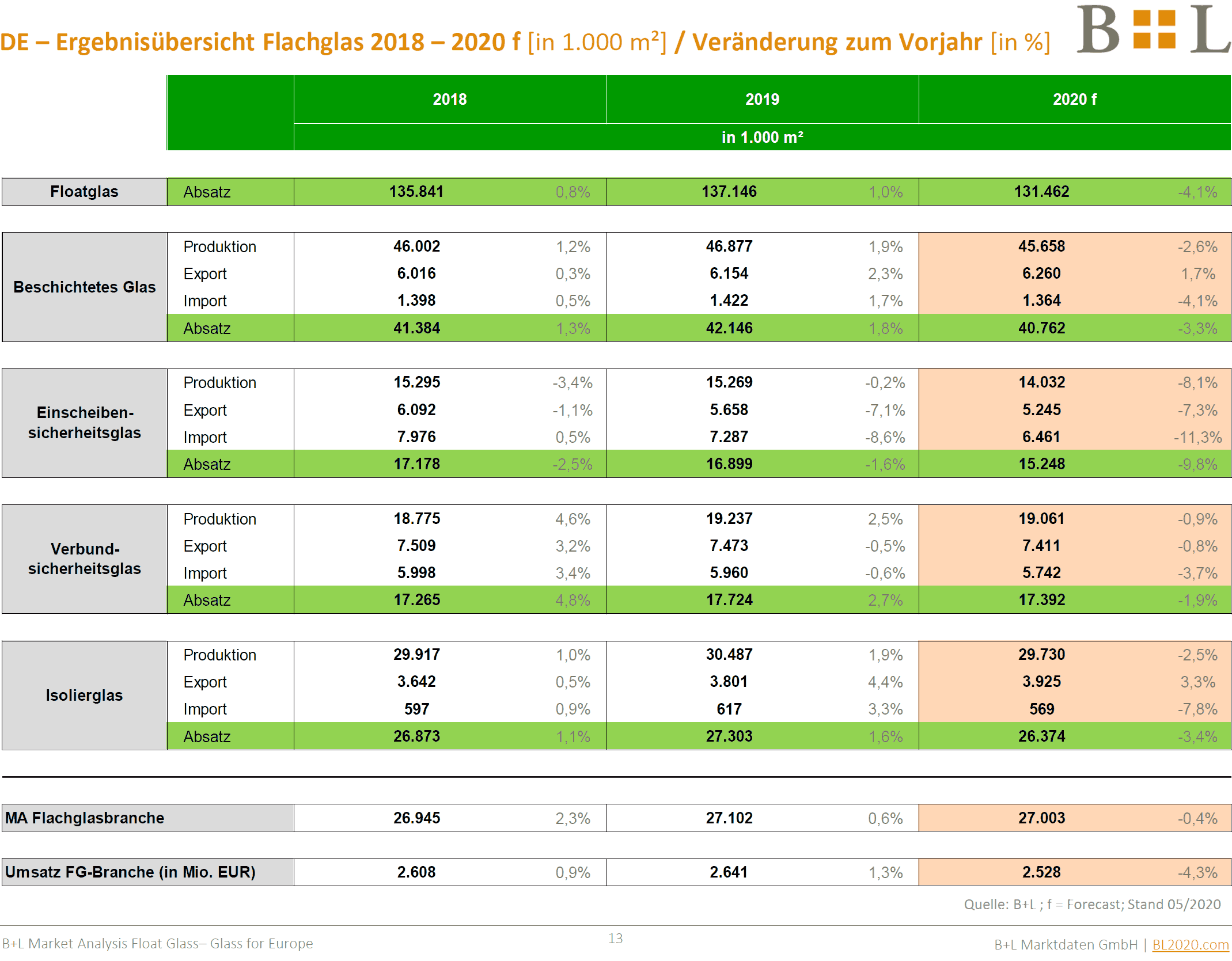 DE – Ergebnisübersicht Flachglas 2018 – 2020 f [in 1.000 m²] / Veränderung zum Vorjahr [in %]

B L

| | | 2018 | | 2019 | | 2020 f | |
|---|---|---|---|---|---|---|---|
| | | in 1.000 m² | | | | | |
| Floatglas | Absatz | 135.841 | 0,8% | 137.146 | 1,0% | 131.462 | -4,1% |
| Beschichtetes Glas | Produktion | 46.002 | 1,2% | 46.877 | 1,9% | 45.658 | -2,6% |
| | Export | 6.016 | 0,3% | 6.154 | 2,3% | 6.260 | 1,7% |
| | Import | 1.398 | 0,5% | 1.422 | 1,7% | 1.364 | -4,1% |
| | Absatz | 41.384 | 1,3% | 42.146 | 1,8% | 40.762 | -3,3% |
| Einscheiben-sicherheitsglas | Produktion | 15.295 | -3,4% | 15.269 | -0,2% | 14.032 | -8,1% |
| | Export | 6.092 | -1,1% | 5.658 | -7,1% | 5.245 | -7,3% |
| | Import | 7.976 | 0,5% | 7.287 | -8,6% | 6.461 | -11,3% |
| | Absatz | 17.178 | -2,5% | 16.899 | -1,6% | 15.248 | -9,8% |
| Verbund-sicherheitsglas | Produktion | 18.775 | 4,6% | 19.237 | 2,5% | 19.061 | -0,9% |
| | Export | 7.509 | 3,2% | 7.473 | -0,5% | 7.411 | -0,8% |
| | Import | 5.998 | 3,4% | 5.960 | -0,6% | 5.742 | -3,7% |
| | Absatz | 17.265 | 4,8% | 17.724 | 2,7% | 17.392 | -1,9% |
| Isolierglas | Produktion | 29.917 | 1,0% | 30.487 | 1,9% | 29.730 | -2,5% |
| | Export | 3.642 | 0,5% | 3.801 | 4,4% | 3.925 | 3,3% |
| | Import | 597 | 0,9% | 617 | 3,3% | 569 | -7,8% |
| | Absatz | 26.873 | 1,1% | 27.303 | 1,6% | 26.374 | -3,4% |
| MA Flachglasbranche | | 26.945 | 2,3% | 27.102 | 0,6% | 27.003 | -0,4% |
| Umsatz FG-Branche (in Mio. EUR) | | 2.608 | 0,9% | 2.641 | 1,3% | 2.528 | -4,3% |

Quelle: B+L ; f = Forecast; Stand 05/2020

B+L Market Analysis Float Glass– Glass for Europe

13

B+L Marktdaten GmbH | BL2020.com